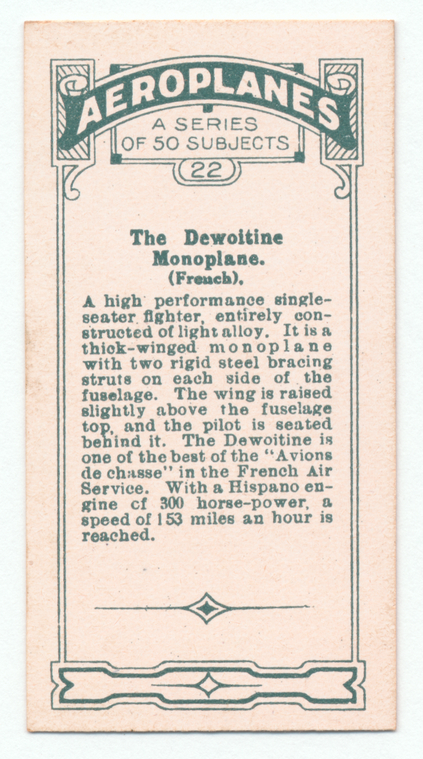 AEROPLANES

A SERIES
OF 50 SUBJECTS

22

The Dewoitine
Monoplane.
(French).

A high performance single-seater fighter, entirely constructed of light alloy. It is a thick-winged monoplane with two rigid steel bracing struts on each side of the fuselage. The wing is raised slightly above the fuselage top, and the pilot is seated behind it. The Dewoitine is one of the best of the "Avions de chasse" in the French Air Service. With a Hispano engine cf 300 horse-power, a speed of 153 miles an hour is reached.